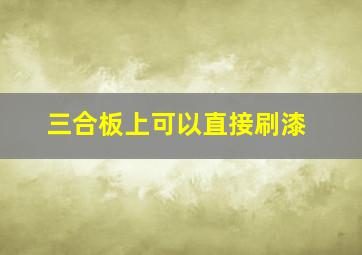 三合板上可以直接刷漆